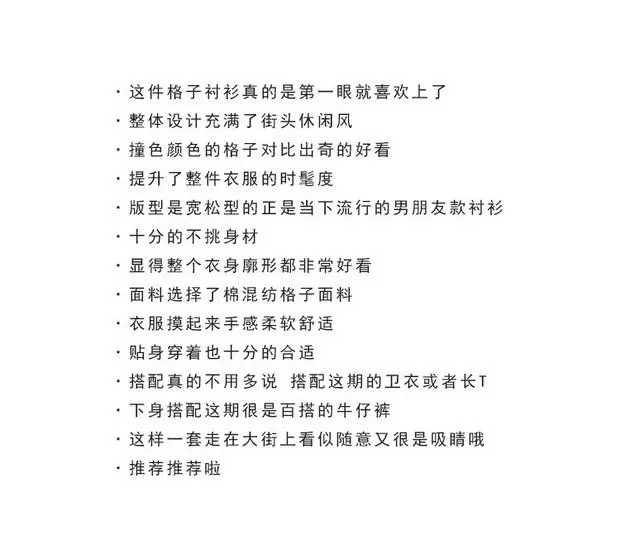 • 这件格子衬衫真的是第一眼就喜欢上了
• 整体设计充满了街头休闲风
• 撞色颜色的格子对比出奇的好看
• 提升了整件衣服的时髦度
• 版型是宽松型的正是当下流行的男朋友款衬衫
• 十分的不挑身材
• 显得整个衣身廓形都非常好看
• 面料选择了棉混纺格子面料
• 衣服摸起来手感柔软舒适
• 贴身穿着也十分的合适
• 搭配真的不用多说 搭配这期的卫衣或者长T
• 下身搭配这期很是百搭的牛仔裤
• 这样一套走在大街上看似随意又很是吸睛哦
• 推荐推荐啦